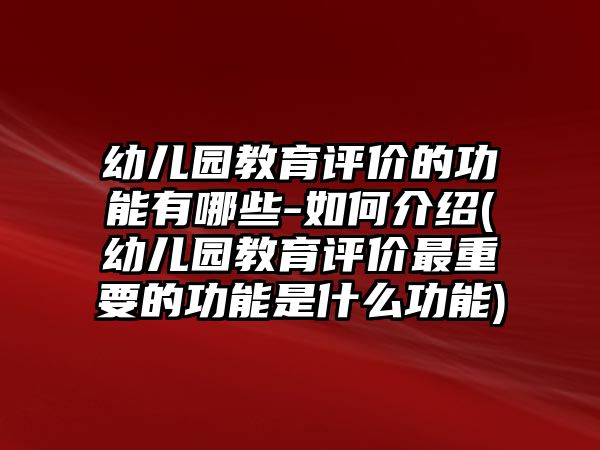 幼儿园教育评价的功能有哪些-如何介绍(幼儿园教育评价最重要的功能是什么功能)